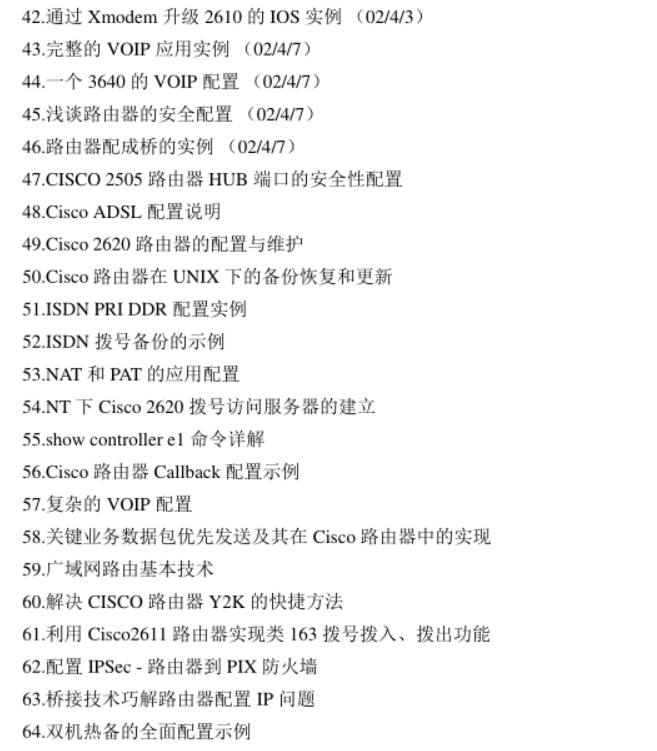 42.通过 Xmodem 升级 2610 的 IOS 实例 （02/4/3）
43.完整的 VOIP 应用实例 （02/4/7）
44.一个 3640 的 VOIP 配置 （02/4/7）
45.浅谈路由器的安全配置 （02/4/7）
46.路由器配成桥的实例 （02/4/7）
47.CISCO 2505 路由器 HUB 端口的安全性配置
48.Cisco ADSL 配置说明
49.Cisco 2620 路由器的配置与维护
50.Cisco 路由器在 UNIX 下的备份恢复和更新
51.ISDN PRI DDR 配置实例
52.ISDN 拨号备份的示例
53.NAT 和 PAT 的应用配置
54.NT 下 Cisco 2620 拨号访问服务器的建立
55.show controller e1 命令详解
56.Cisco 路由器 Callback 配置示例
57.复杂的 VOIP 配置
58.关键业务数据包优先发送及其在 Cisco 路由器中的实现
59.广域网路由基本技术
60.解决 CISCO 路由器 Y2K 的快捷方法
61.利用 Cisco2611 路由器实现类 163 拨号拨入、拨出功能
62.配置 IPSec - 路由器到 PIX 防火墙
63.桥接技术巧解路由器配置 IP 问题
64.双机热备的全面配置示例